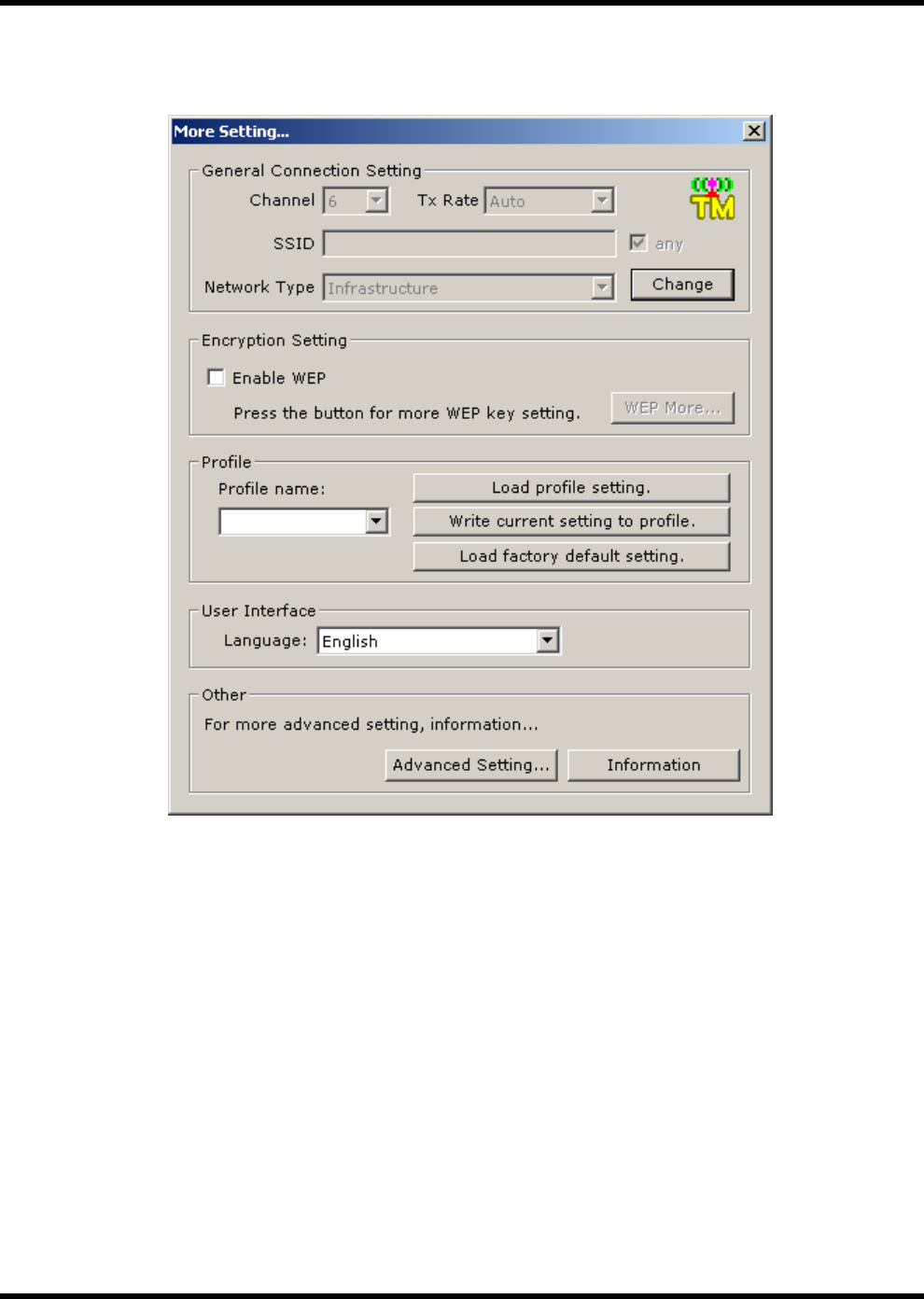 More Setting...

General Connection Setting

Channel 6

Tx Rate Auto

TM

SSID

any

Network Type Infrastructure

Change

Encryption Setting

Enable WEP

Press the button for more WEP key setting.

WEP More...

Profile

Profile name:

Load profile setting.

Write current setting to profile.

Load factory default setting.

User Interface

Language: English

Other

For more advanced setting, information...

Advanced Setting...

Information